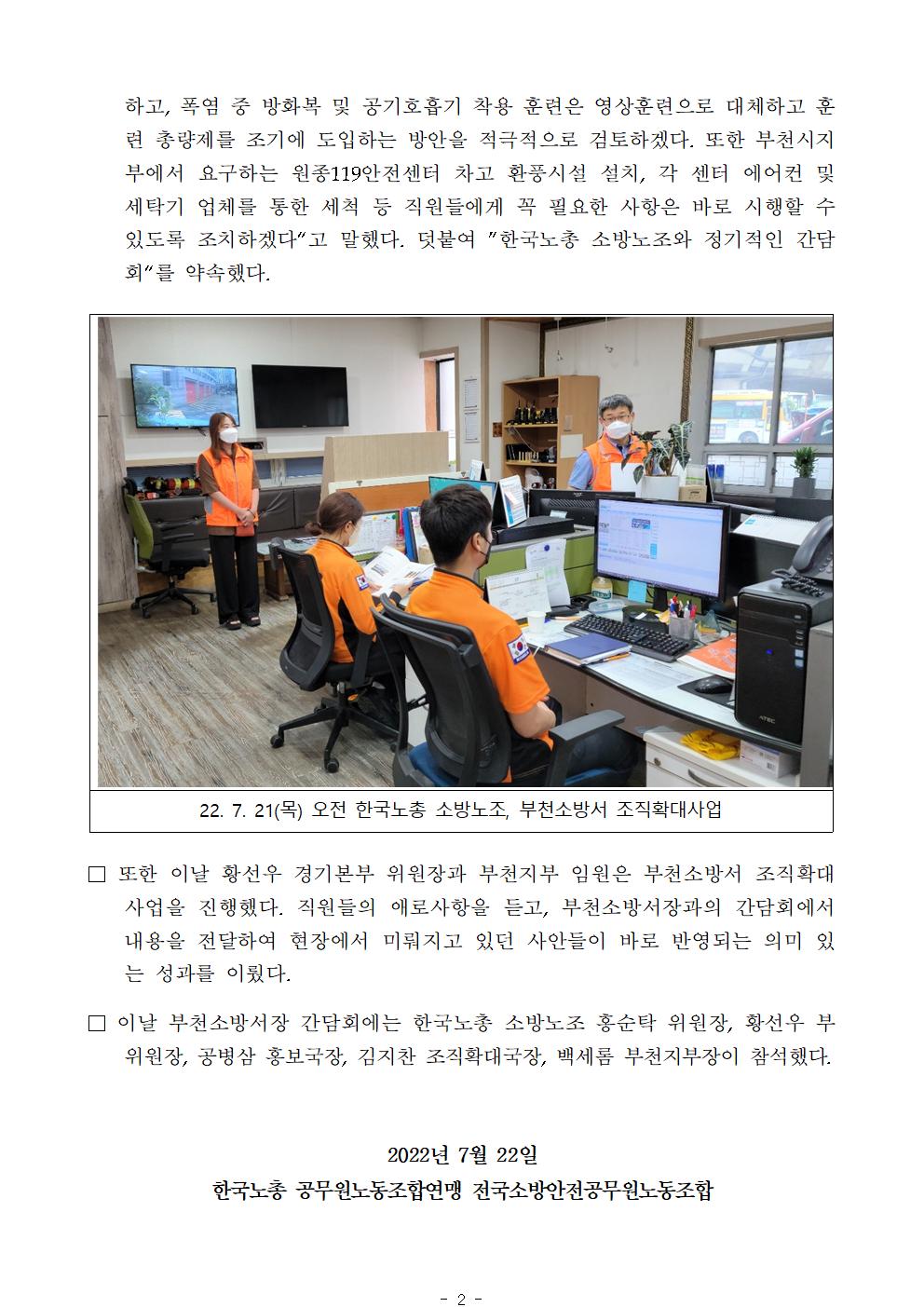 하고, 폭염 중 방화복 및 공기호흡기 착용 훈련은 영상훈련으로 대체하고 훈련 총량제를 조기에 도입하는 방안을 적극적으로 검토하겠다. 또한 부천시지부에서 요구하는 원종119안전센터 차고 환풍시설 설치, 각 센터 에어컨 및 세탁기 업체를 통한 세척 등 직원들에게 꼭 필요한 사항은 바로 시행할 수 있도록 조치하겠다"고 말했다. 덧붙여 "한국노총 소방노조와 정기적인 간담회"를 약속했다.

22. 7. 21(목) 오전 한국노총 소방노조, 부천소방서 조직확대사업

☐ 또한 이날 황선우 경기본부 위원장과 부천지부 임원은 부천소방서 조직확대 사업을 진행했다. 직원들의 애로사항을 듣고, 부천소방서장과의 간담회에서 내용을 전달하여 현장에서 미뤄지고 있던 사안들이 바로 반영되는 의미 있는 성과를 이뤘다.

☐ 이날 부천소방서장 간담회에는 한국노총 소방노조 홍순탁 위원장, 황선우 부위원장, 공병삼 홍보국장, 김지찬 조직확대국장, 백세롬 부천지부장이 참석했다.

2022년 7월 22일
한국노총 공무원노동조합연맹 전국소방안전공무원노동조합

- 2 -